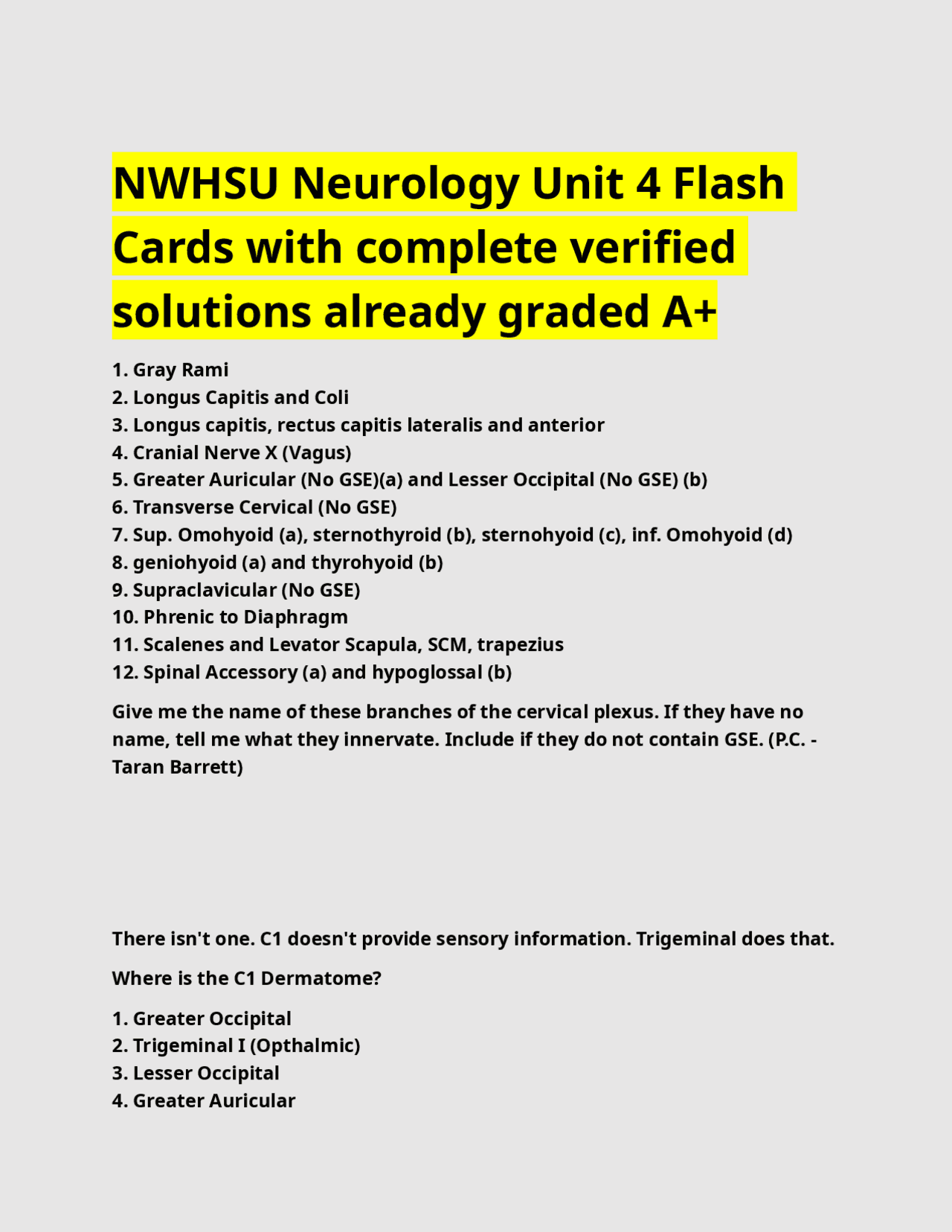 NWHSU Neurology Unit 4 Flash Cards with complete verified solutions already graded A+

1. Gray Rami
2. Longus Capitis and Coli
3. Longus capitis, rectus capitis lateralis and anterior
4. Cranial Nerve X (Vagus)
5. Greater Auricular (No GSE)(a) and Lesser Occipital (No GSE) (b)
6. Transverse Cervical (No GSE)
7. Sup. Omohyoid (a), sternothyroid (b), sternohyoid (c), inf. Omohyoid (d)
8. geniohyoid (a) and thyrohyoid (b)
9. Supraclavicular (No GSE)
10. Phrenic to Diaphragm
11. Scalenes and Levator Scapula, SCM, trapezius
12. Spinal Accessory (a) and hypoglossal (b)

Give me the name of these branches of the cervical plexus. If they have no name, tell me what they innervate. Include if they do not contain GSE. (P.C. - Taran Barrett)

There isn't one. C1 doesn't provide sensory information. Trigeminal does that.

Where is the C1 Dermatome?

1. Greater Occipital
2. Trigeminal I (Opthalmic)
3. Lesser Occipital
4. Greater Auricular